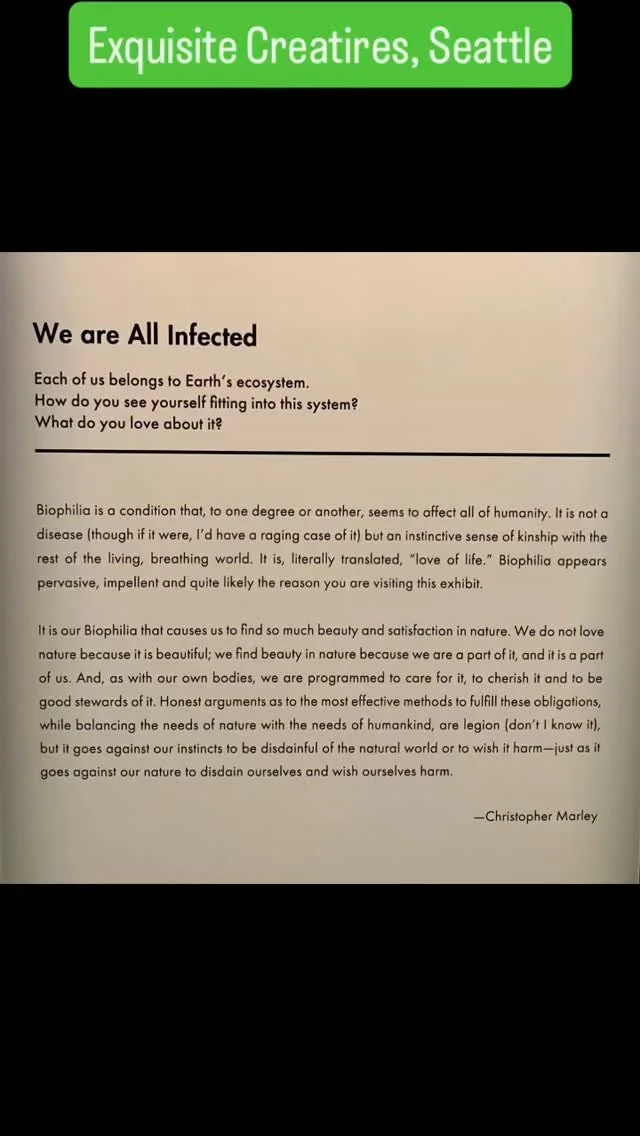 Exquisite Creatires, Seattle

We are All Infected

Each of us belongs to Earth's ecosystem.
How do you see yourself fitting into this system?
What do you love about it?

Biophilia is a condition that, to one degree or another, seems to affect all of humanity. It is not a disease (though if it were, I'd have a raging case of it) but an instinctive sense of kinship with the rest of the living, breathing world. It is, literally translated, "love of life." Biophilia appears pervasive, impellent and quite likely the reason you are visiting this exhibit.

It is our Biophilia that causes us to find so much beauty and satisfaction in nature. We do not love nature because it is beautiful; we find beauty in nature because we are a part of it, and it is a part of us. And, as with our own bodies, we are programmed to care for it, to cherish it and to be good stewards of it. Honest arguments as to the most effective methods to fulfill these obligations, while balancing the needs of nature with the needs of humankind, are legion (don't I know it), but it goes against our instincts to be disdainful of the natural world or to wish it harm—just as it goes against our nature to disdain ourselves and wish ourselves harm.

—Christopher Marley